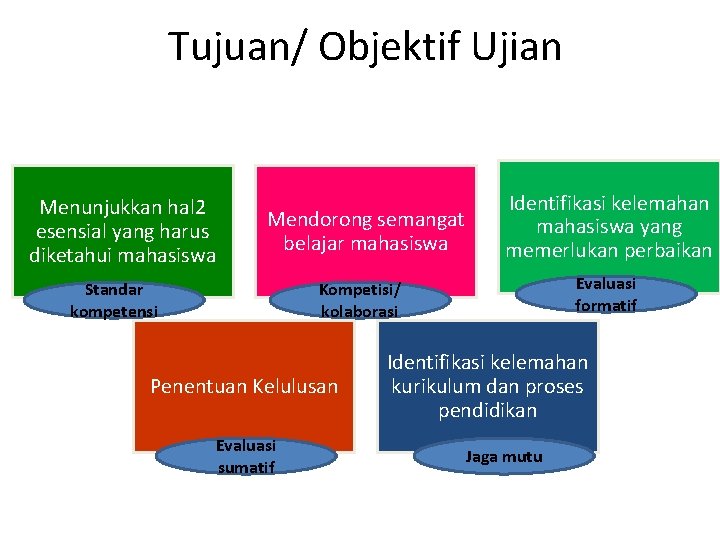 Tujuan/ Objektif Ujian

Menunjukkan hal2 esensial yang harus diketahui mahasiswa

Standar kompetensi

Mendorong semangat belajar mahasiswa

Kompetisi/ kolaborasi

Identifikasi kelemahan mahasiswa yang memerlukan perbaikan

Evaluasi formatif

Penentuan Kelulusan

Evaluasi sumatif

Identifikasi kelemahan kurikulum dan proses pendidikan

Jaga mutu